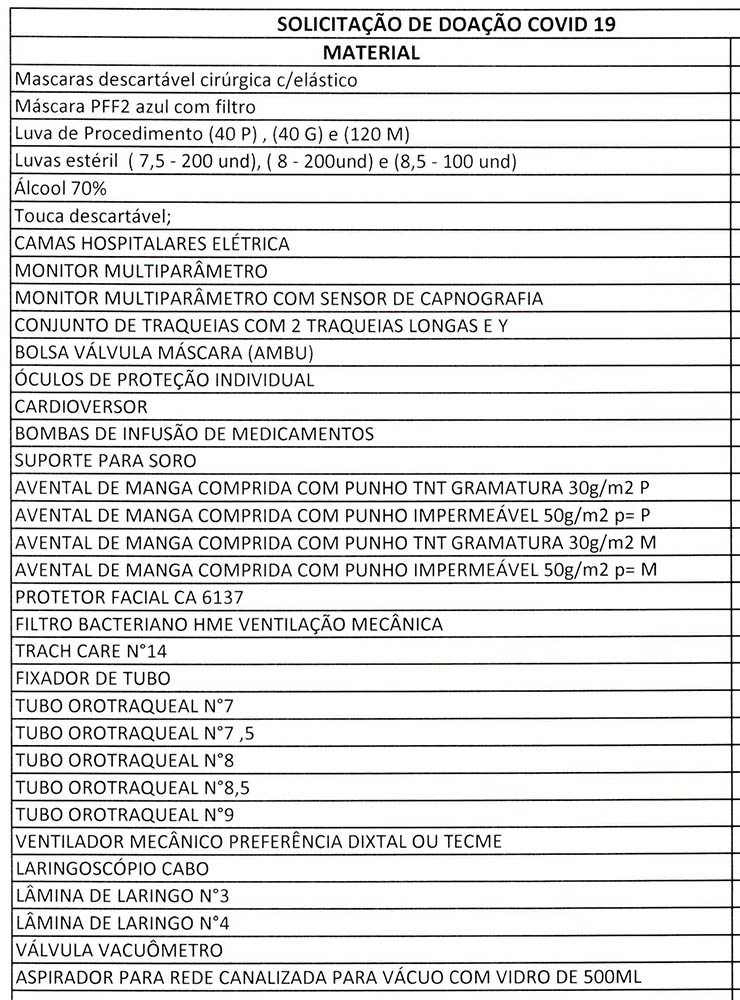 SOLICITAÇÃO DE DOAÇÃO COVID 19

| MATERIAL |
|---|
| Mascaras descartável cirúrgica c/elástico |
| Máscara PFF2 azul com filtro |
| Luva de Procedimento (40 P) , (40 G) e (120 M) |
| Luvas estéril ( 7,5 - 200 und), ( 8 - 200und) e (8,5 - 100 und) |
| Álcool 70% |
| Touca descartável; |
| CAMAS HOSPITALARES ELÉTRICA |
| MONITOR MULTIPARÂMETRO |
| MONITOR MULTIPARÂMETRO COM SENSOR DE CAPNOGRAFIA |
| CONJUNTO DE TRAQUEIAS COM 2 TRAQUEIAS LONGAS E Y |
| BOLSA VÁLVULA MÁSCARA (AMBU) |
| ÓCULOS DE PROTEÇÃO INDIVIDUAL |
| CARDIOVERSOR |
| BOMBAS DE INFUSÃO DE MEDICAMENTOS |
| SUPORTE PARA SORO |
| AVENTAL DE MANGA COMPRIDA COM PUNHO TNT GRAMATURA 30g/m2 P |
| AVENTAL DE MANGA COMPRIDA COM PUNHO IMPERMEÁVEL 50g/m2 p= P |
| AVENTAL DE MANGA COMPRIDA COM PUNHO TNT GRAMATURA 30g/m2 M |
| AVENTAL DE MANGA COMPRIDA COM PUNHO IMPERMEÁVEL 50g/m2 p= M |
| PROTETOR FACIAL CA 6137 |
| FILTRO BACTERIANO HME VENTILAÇÃO MECÂNICA |
| TRACH CARE N°14 |
| FIXADOR DE TUBO |
| TUBO OROTRAQUEAL N°7 |
| TUBO OROTRAQUEAL N°7 ,5 |
| TUBO OROTRAQUEAL N°8 |
| TUBO OROTRAQUEAL N°8,5 |
| TUBO OROTRAQUEAL N°9 |
| VENTILADOR MECÂNICO PREFERÊNCIA DIXTAL OU TECME |
| LARINGOSCÓPIO CABO |
| LÂMINA DE LARINGO N°3 |
| LÂMINA DE LARINGO N°4 |
| VÁLVULA VACUÔMETRO |
| ASPIRADOR PARA REDE CANALIZADA PARA VÁCUO COM VIDRO DE 500ML |